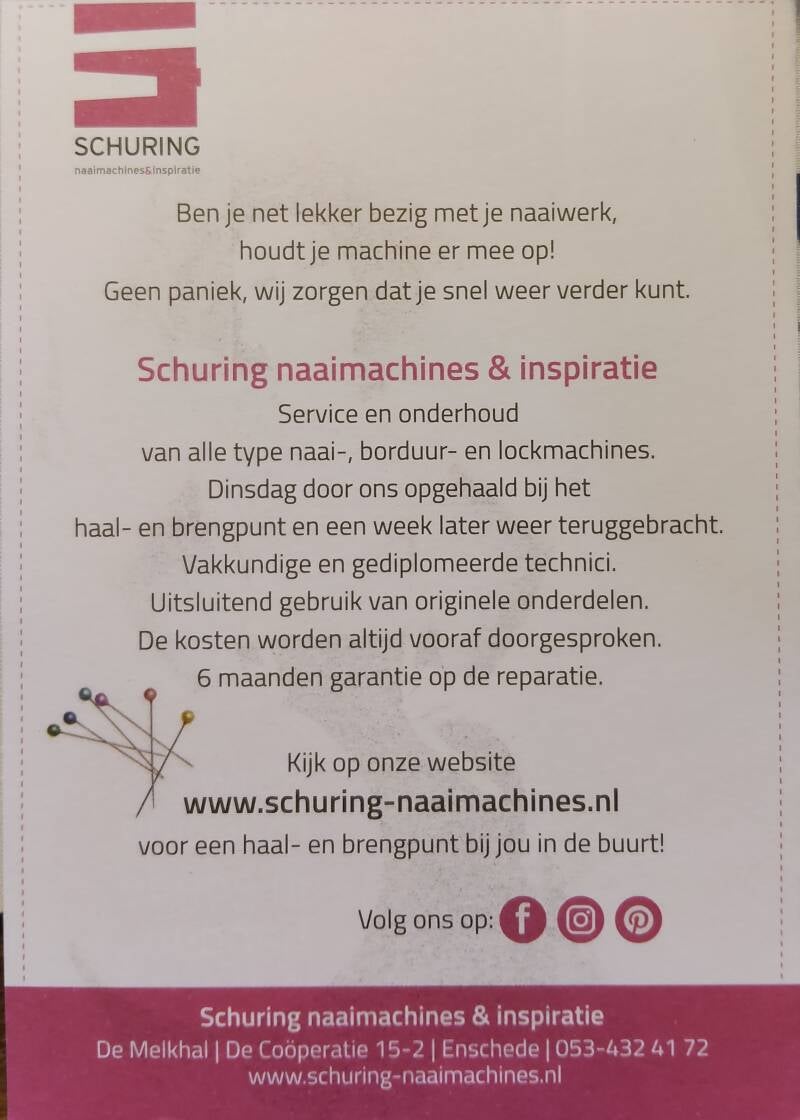 SCHURING
naaimachines&inspiratie

Ben je net lekker bezig met je naaiwerk, houdt je machine er mee op! Geen paniek, wij zorgen dat je snel weer verder kunt.

Schuring naaimachines & inspiratie

Service en onderhoud van alle type naai-, borduur- en lockmachines. Dinsdag door ons opgehaald bij het haal- en brengpunt en een week later weer teruggebracht. Vakkundige en gediplomeerde technici. Uitsluitend gebruik van originele onderdelen. De kosten worden altijd vooraf doorgesproken. 6 maanden garantie op de reparatie.

Kijk op onze website
www.schuring-naaimachines.nl
voor een haal- en brengpunt bij jou in de buurt!

Volg ons op:

Schuring naaimachines & inspiratie
De Melkhal | De Coöperatie 15-2 | Enschede | 053-432 41 72
www.schuring-naaimachines.nl